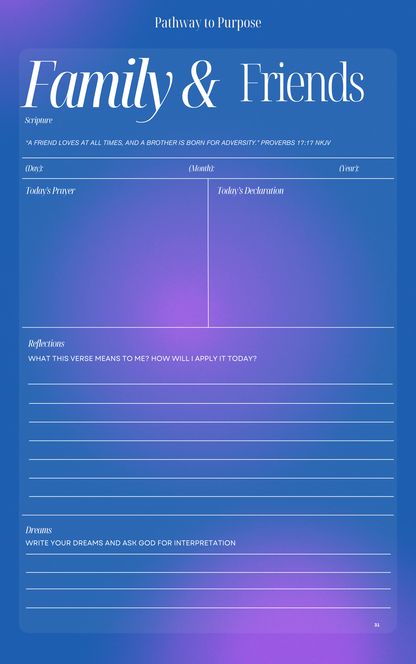 Pathway to Purpose

Family & Friends

Scripture

"A FRIEND LOVES AT ALL TIMES, AND A BROTHER IS BORN FOR ADVERSITY." PROVERBS 17:17 NKJV

(Day): (Month): (Year):

Today's Prayer

Today's Declaration

Reflections

WHAT THIS VERSE MEANS TO ME? HOW WILL I APPLY IT TODAY?

Dreams

WRITE YOUR DREAMS AND ASK GOD FOR INTERPRETATION

31